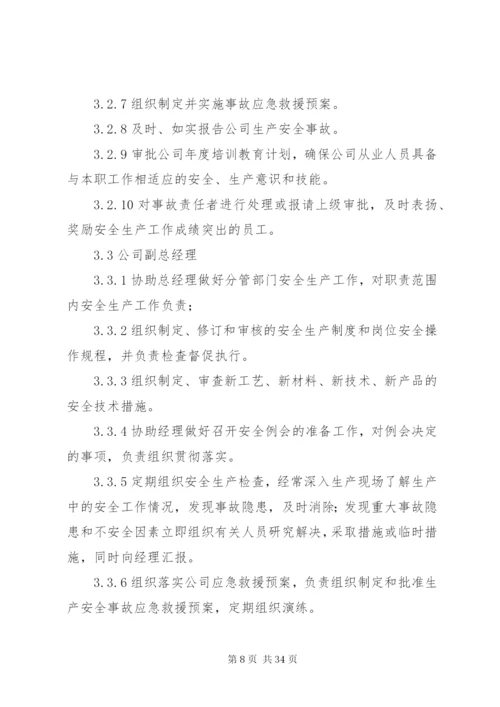 3.2.7 组织制定并实施事故应急救援预案。

3.2.8 及时、如实报告公司生产安全事故。

3.2.9 审批公司年度培训教育计划，确保公司从业人员具备与本职工作相适应的安全、生产意识和技能。

3.2.10 对事故责任者进行处理或报请上级审批，及时表扬、奖励安全生产工作成绩突出的员工。

3.3 公司副总经理

3.3.1 协助总经理做好分管部门安全生产工作，对职责范围内安全生产工作负责；

3.3.2 组织制定、修订和审核的安全生产制度和岗位安全操作规程，并负责检查督促执行。

3.3.3 组织制定、审查新工艺、新材料、新技术、新产品的安全技术措施。

3.3.4 协助经理做好召开安全例会的准备工作，对例会决定的事项，负责组织贯彻落实。

3.3.5 定期组织安全生产检查，经常深入生产现场了解生产中的安全工作情况，发现事故隐患，及时消除；发现重大事故隐患和不安全因素立即组织有关人员研究解决，采取措施或临时措施，同时向经理汇报。

3.3.6 组织落实公司应急救援预案，负责组织制定和批准生产安全事故应急救援预案，定期组织演练。

第 8 页 共 34 页